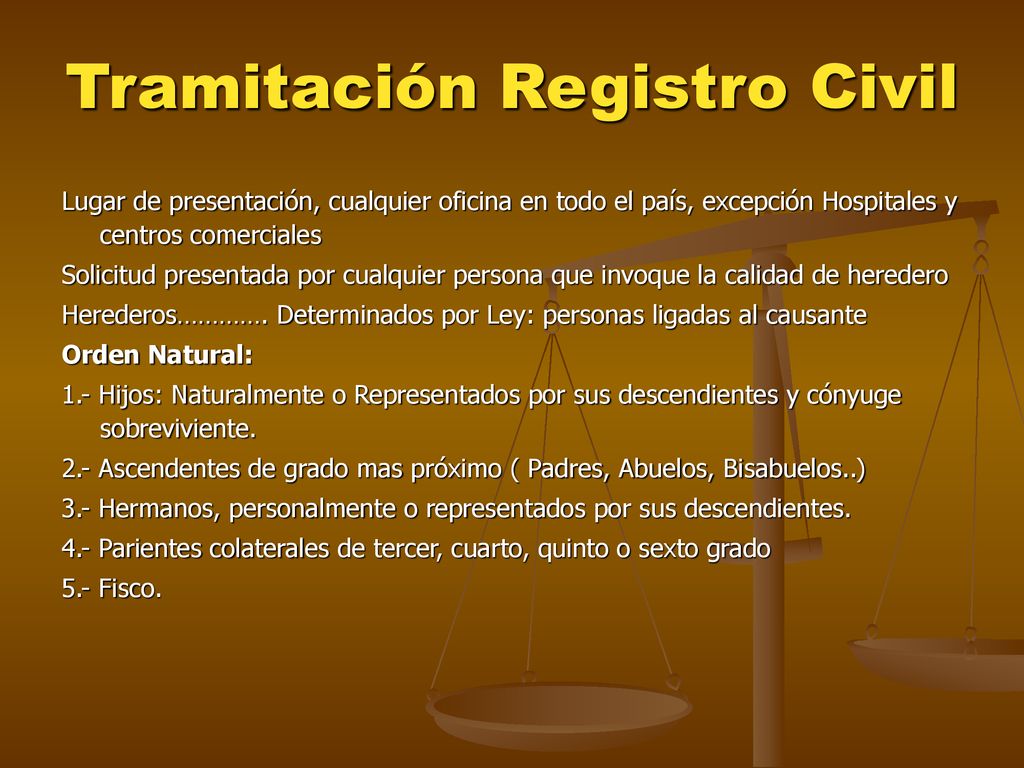 Tramitación Registro Civil

Lugar de presentación, cualquier oficina en todo el país, excepción Hospitales y centros comerciales

Solicitud presentada por cualquier persona que invoque la calidad de heredero

Herederos…………. Determinados por Ley: personas ligadas al causante

Orden Natural:

1.- Hijos: Naturalmente o Representados por sus descendientes y cónyuge sobreviviente.

2.- Ascendentes de grado mas próximo ( Padres, Abuelos, Bisabuelos..)

3.- Hermanos, personalmente o representados por sus descendientes.

4.- Parientes colaterales de tercer, cuarto, quinto o sexto grado

5.- Fisco.